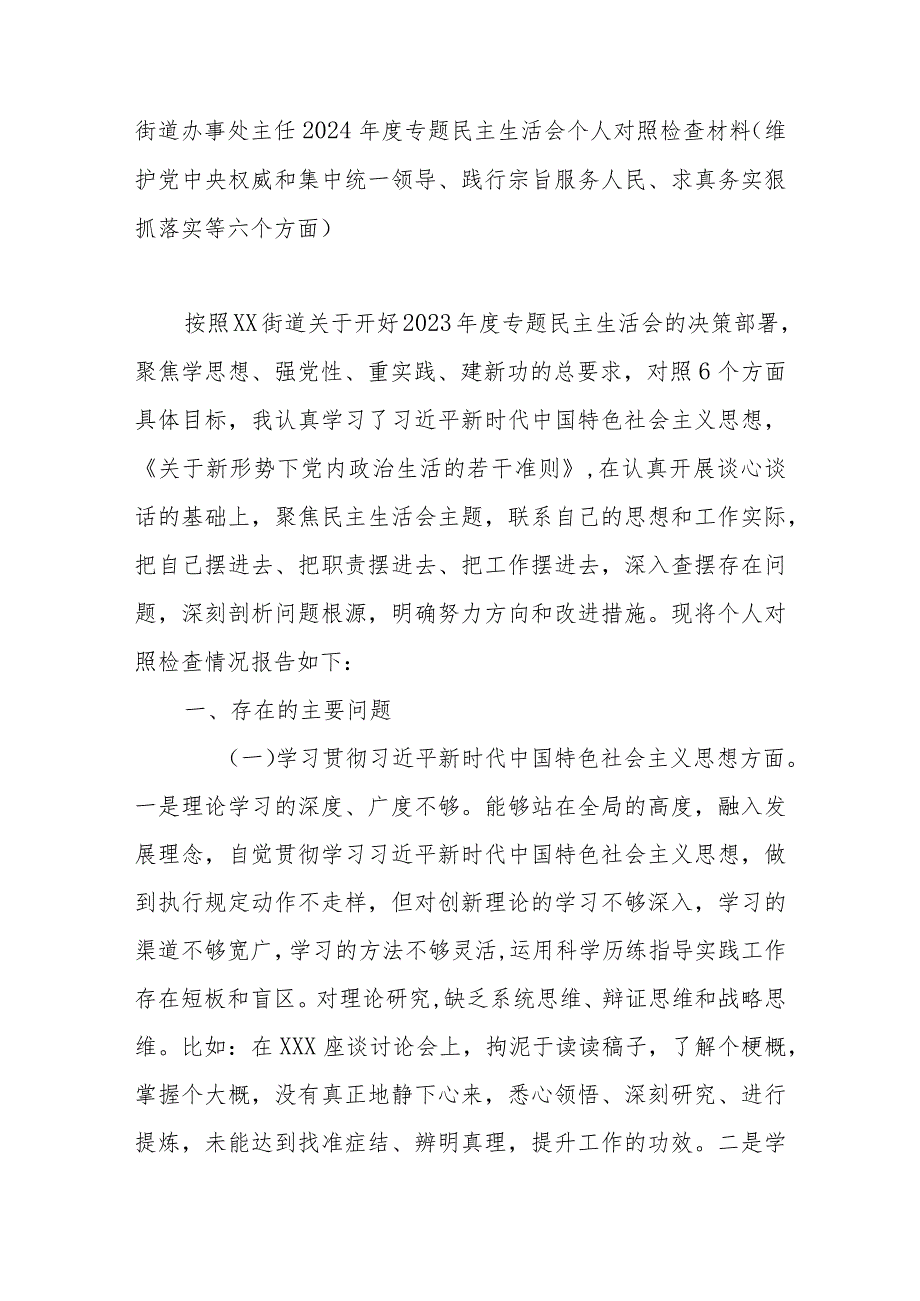 街道办事处主任2024年度专题民主生活会个人对照检查材料(维护党中央权威和集中统一领导、践行宗旨服务人民、求真务实狠抓落实等六个方面)

按照XX街道关于开好2023年度专题民主生活会的决策部署，聚焦学思想、强党性、重实践、建新功的总要求，对照6个方面具体目标，我认真学习了习近平新时代中国特色社会主义思想，《关于新形势下党内政治生活的若干准则》，在认真开展谈心谈话的基础上，聚焦民主生活会主题，联系自己的思想和工作实际，把自己摆进去、把职责摆进去、把工作摆进去，深入查摆存在问题，深刻剖析问题根源，明确努力方向和改进措施。现将个人对照检查情况报告如下：

一、存在的主要问题

(一)学习贯彻习近平新时代中国特色社会主义思想方面。一是理论学习的深度、广度不够。能够站在全局的高度，融入发展理念，自觉贯彻学习习近平新时代中国特色社会主义思想，做到执行规定动作不走样，但对创新理论的学习不够深入，学习的渠道不够宽广，学习的方法不够灵活，运用科学历练指导实践工作存在短板和盲区。对理论研究，缺乏系统思维、辩证思维和战略思维。比如：在XXX座谈讨论会上，拘泥于读读稿子，了解个梗概，掌握个大概，没有真正地静下心来，悉心领悟、深刻研究、进行提炼，未能达到找准症结、辨明真理，提升工作的功效。二是学